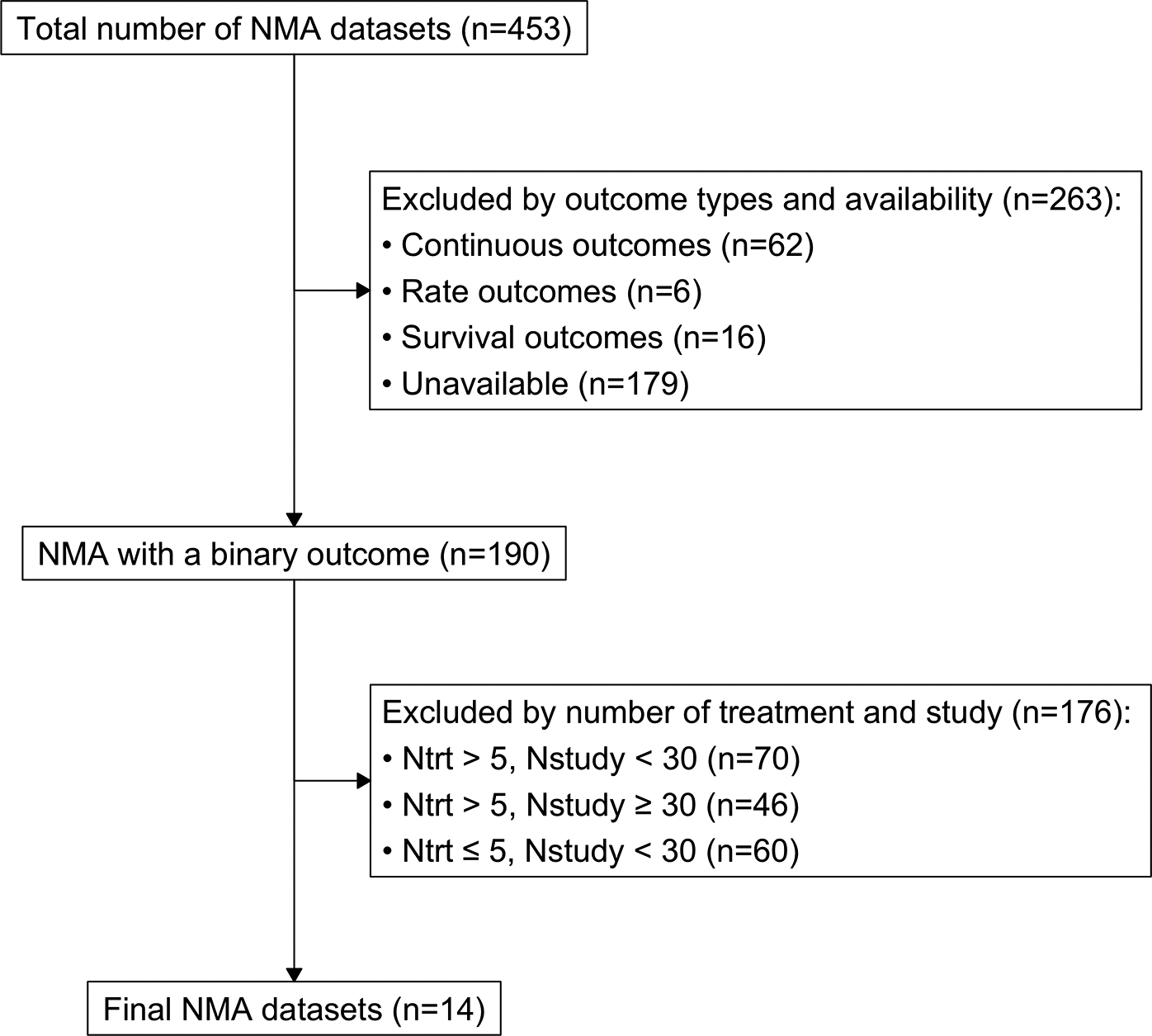 Total number of NMA datasets (n=453)

Excluded by outcome types and availability (n=263):
• Continuous outcomes (n=62)
• Rate outcomes (n=6)
• Survival outcomes (n=16)
• Unavailable (n=179)

NMA with a binary outcome (n=190)

Excluded by number of treatment and study (n=176):
• Ntrt > 5, Nstudy < 30 (n=70)
• Ntrt > 5, Nstudy ≥ 30 (n=46)
• Ntrt ≤ 5, Nstudy < 30 (n=60)

Final NMA datasets (n=14)